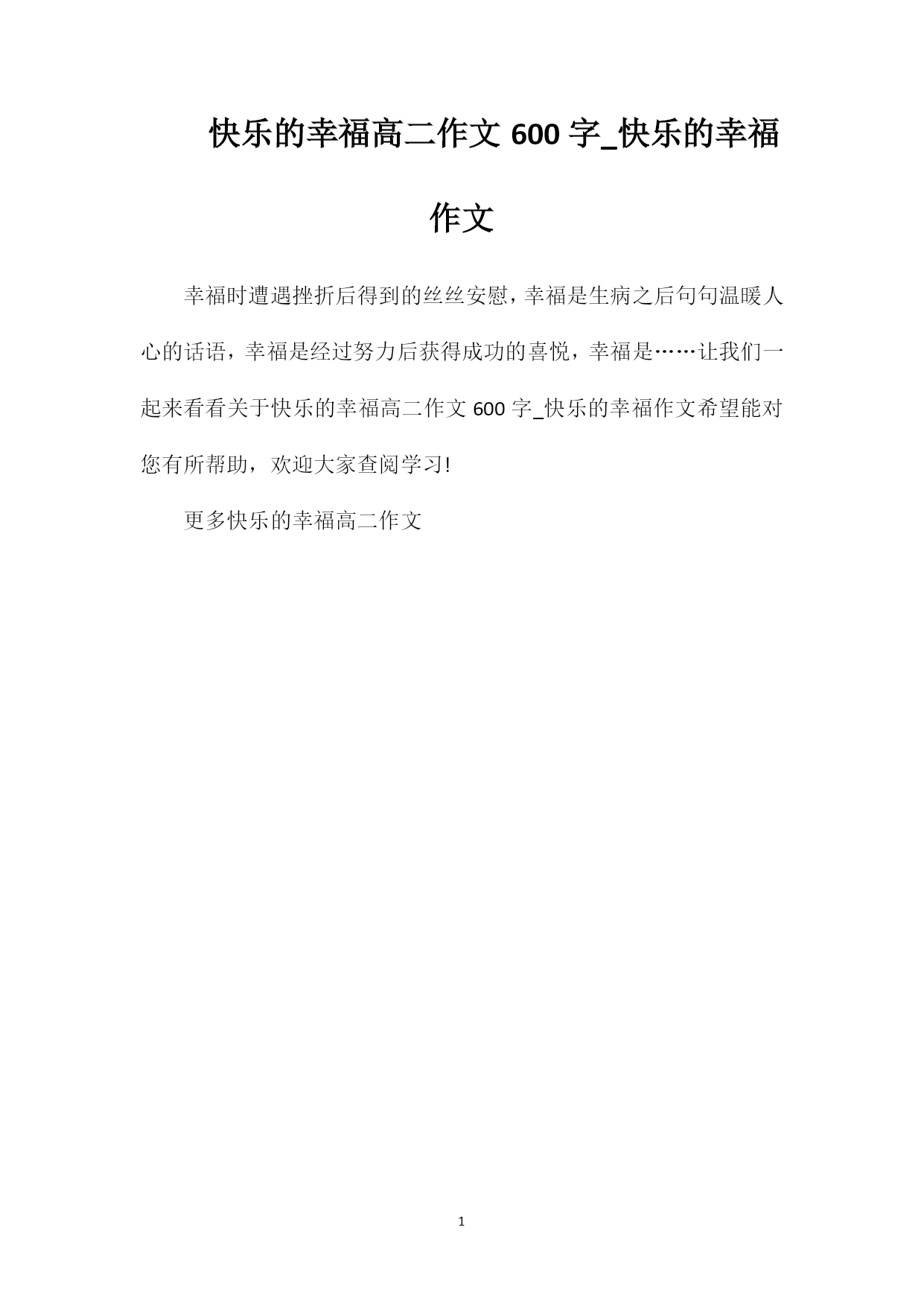 快乐的幸福高二作文 600 字_快乐的幸福作文

幸福时遭遇挫折后得到的丝丝安慰，幸福是生病之后句句温暖人心的话语，幸福是经过努力后获得成功的喜悦，幸福是……让我们一起来看看关于快乐的幸福高二作文 600 字_快乐的幸福作文希望能对您有所帮助，欢迎大家查阅学习!

更多快乐的幸福高二作文

1